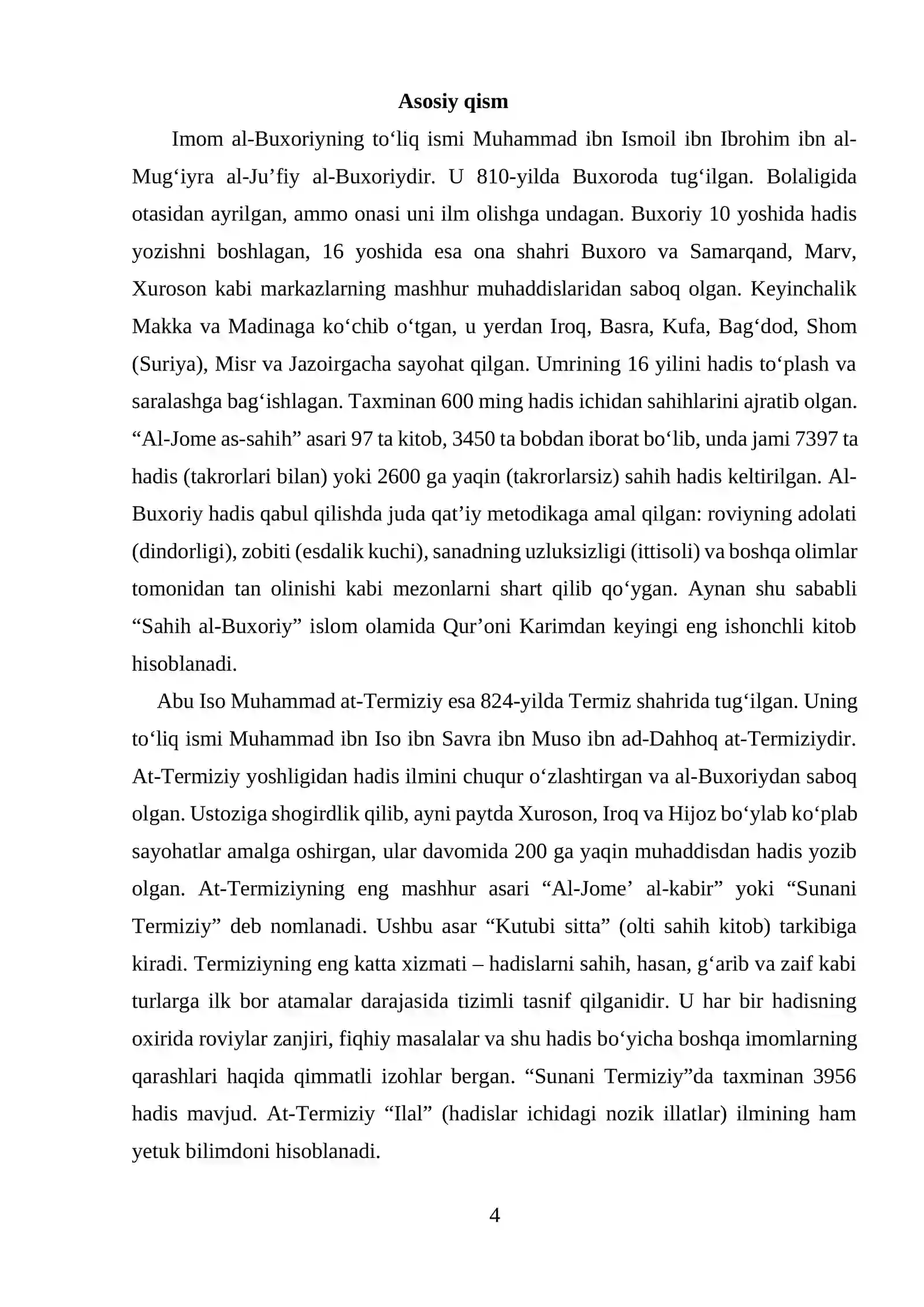 Asosiy qism

Imom al-Buxoriyning to'liq ismi Muhammad ibn Ismoil ibn Ibrohim ibn al-Mug'iyra al-Ju'fiy al-Buxoriydir. U 810-yilda Buxoroda tug'ilgan. Bolaligida otasidan ayrilgan, ammo onasi uni ilm olishga undagan. Buxoriy 10 yoshida hadis yozishni boshlagan, 16 yoshida esa ona shahri Buxoro va Samarqand, Marv, Xuroson kabi markazlarning mashhur muhaddislaridan saboq olgan. Keyinchalik Makka va Madinaga ko'chib o'tgan, u yerdan Iroq, Basra, Kufa, Bag'dod, Shom (Suriya), Misr va Jazoirgacha sayohat qilgan. Umrining 16 yilini hadis to'plash va saralashga bag'ishlagan. Taxminan 600 ming hadis ichidan sahihlarini ajratib olgan. "Al-Jome as-sahih" asari 97 ta kitob, 3450 ta bobdan iborat bo'lib, unda jami 7397 ta hadis (takrorlari bilan) yoki 2600 ga yaqin (takrorlarsiz) sahih hadis keltirilgan. Al-Buxoriy hadis qabul qilishda juda qat'iy metodikaga amal qilgan: roviyning adolati (dindorligi), zobiti (esdalik kuchi), sanadning uzluksizligi (ittisoli) va boshqa olimlar tomonidan tan olinishi kabi mezonlarni shart qilib qo'ygan. Aynan shu sababli "Sahih al-Buxoriy" islom olamida Qur'oni Karimdan keyingi eng ishonchli kitob hisoblanadi.

Abu Iso Muhammad at-Termiziy esa 824-yilda Termiz shahrida tug'ilgan. Uning to'liq ismi Muhammad ibn Iso ibn Savra ibn Muso ibn ad-Dahhoq at-Termiziydir. At-Termiziy yoshligidan hadis ilmini chuqur o'zlashtirgan va al-Buxoriydan saboq olgan. Ustoziga shogirdlik qilib, ayni paytda Xuroson, Iroq va Hijoz bo'ylab ko'plab sayohatlar amalga oshirgan, ular davomida 200 ga yaqin muhaddisdan hadis yozib olgan. At-Termiziyning eng mashhur asari "Al-Jome' al-kabir" yoki "Sunani Termiziy" deb nomlanadi. Ushbu asar "Kutubi sitta" (olti sahih kitob) tarkibiga kiradi. Termiziyning eng katta xizmati – hadislarni sahih, hasan, g'arib va zaif kabi turlarga ilk bor atamalar darajasida tizimli tasnif qilganidir. U har bir hadisning oxirida roviylar zanjiri, fiqhiy masalalar va shu hadis bo'yicha boshqa imomlarning qarashlari haqida qimmatli izohlar bergan. "Sunani Termiziy"da taxminan 3956 hadis mavjud. At-Termiziy "Ilal" (hadislar ichidagi nozik illatlar) ilmining ham yetuk bilimdoni hisoblanadi.

4